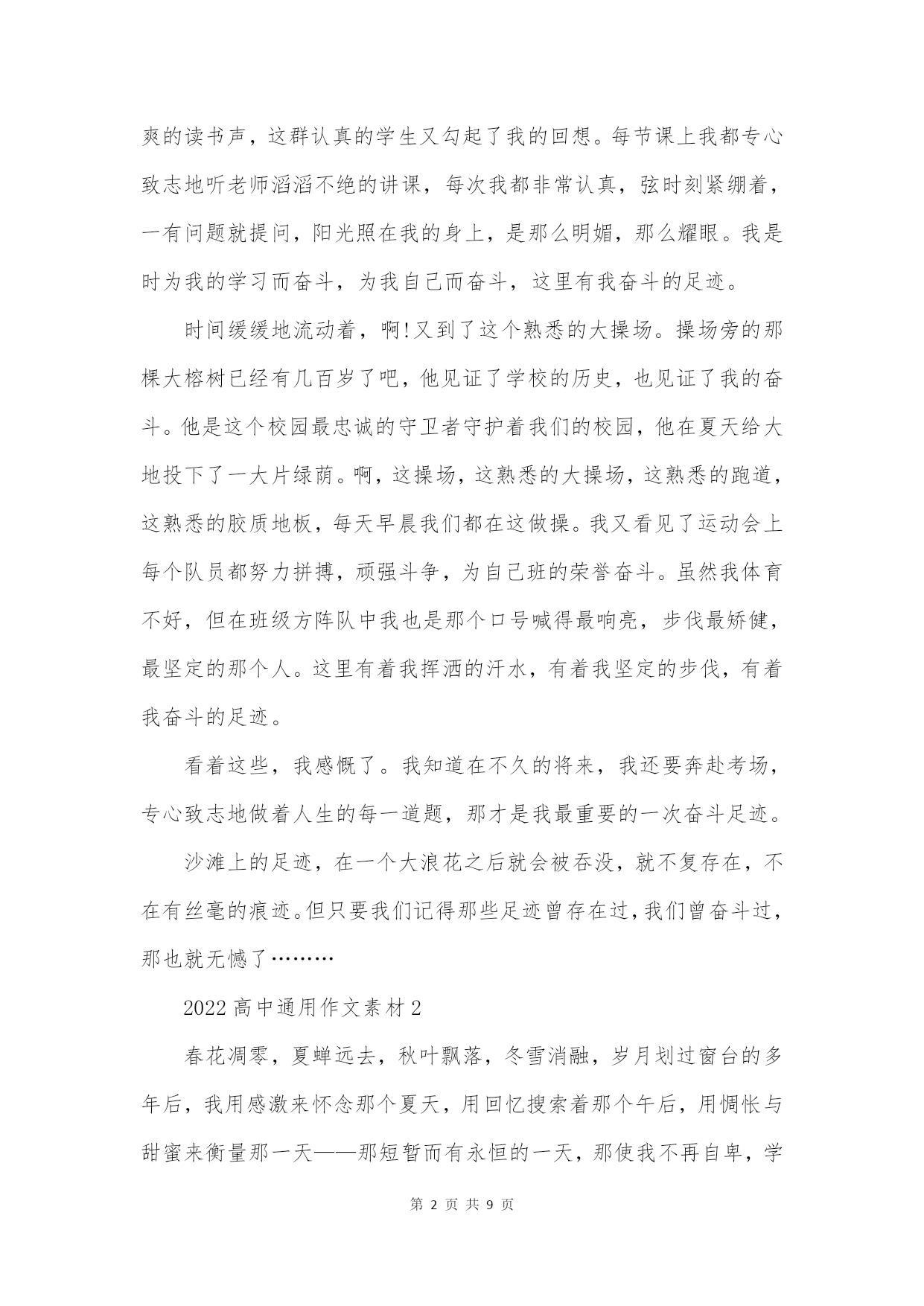 爽的读书声，这群认真的学生又勾起了我的回想。每节课上我都专心致志地听老师滔滔不绝的讲课，每次我都非常认真，弦时刻紧绷着，一有问题就提问，阳光照在我的身上，是那么明媚，那么耀眼。我是时为我的学习而奋斗，为我自己而奋斗，这里有我奋斗的足迹。

时间缓缓地流动着，啊!又到了这个熟悉的大操场。操场旁的那棵大榕树已经有几百岁了吧，他见证了学校的历史，也见证了我的奋斗。他是这个校园最忠诚的守卫者守护着我们的校园，他在夏天给大地投下了一大片绿荫。啊，这操场，这熟悉的大操场，这熟悉的跑道，这熟悉的胶质地板，每天早晨我们都在这做操。我又看见了运动会上每个队员都努力拼搏，顽强斗争，为自己班的荣誉奋斗。虽然我体育不好，但在班级方阵队中我也是那个口号喊得最响亮，步伐最矫健，最坚定的那个人。这里有着我挥洒的汗水，有着我坚定的步伐，有着我奋斗的足迹。

看着这些，我感慨了。我知道在不久的将来，我还要奔赴考场，专心致志地做着人生的每一道题，那才是我最重要的一次奋斗足迹。

沙滩上的足迹，在一个大浪花之后就会被吞没，就不复存在，不在有丝毫的痕迹。但只要我们记得那些足迹曾存在过，我们曾奋斗过，那也就无憾了………

2022 高中通用作文素材 2

春花凋零，夏蝉远去，秋叶飘落，冬雪消融，岁月划过窗台的多年后，我用感激来怀念那个夏天，用回忆搜索着那个午后，用惆怅与甜蜜来衡量那一天——那短暂而有永恒的一天，那使我不再自卑，学

第 2 页 共 9 页